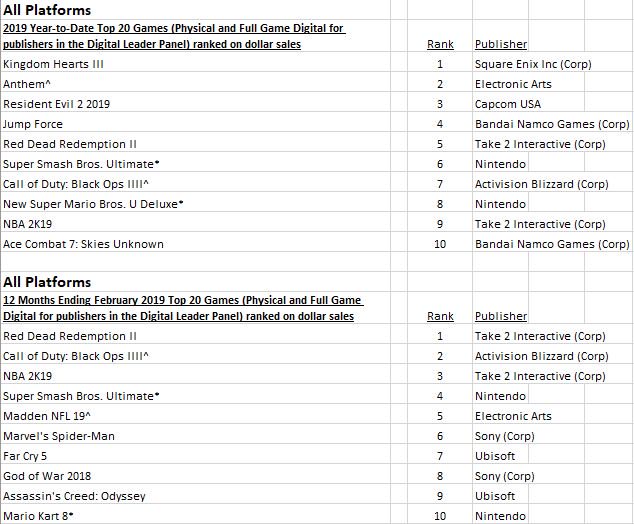 All Platforms

| 2019 Year-to-Date Top 20 Games (Physical and Full Game Digital for publishers in the Digital Leader Panel) ranked on dollar sales | Rank | Publisher |
|---|---|---|
| Kingdom Hearts III | 1 | Square Enix Inc (Corp) |
| Anthem^ | 2 | Electronic Arts |
| Resident Evil 2 2019 | 3 | Capcom USA |
| Jump Force | 4 | Bandai Namco Games (Corp) |
| Red Dead Redemption II | 5 | Take 2 Interactive (Corp) |
| Super Smash Bros. Ultimate* | 6 | Nintendo |
| Call of Duty: Black Ops IIII^ | 7 | Activision Blizzard (Corp) |
| New Super Mario Bros. U Deluxe* | 8 | Nintendo |
| NBA 2K19 | 9 | Take 2 Interactive (Corp) |
| Ace Combat 7: Skies Unknown | 10 | Bandai Namco Games (Corp) |

All Platforms

| 12 Months Ending February 2019 Top 20 Games (Physical and Full Game Digital for publishers in the Digital Leader Panel) ranked on dollar sales | Rank | Publisher |
|---|---|---|
| Red Dead Redemption II | 1 | Take 2 Interactive (Corp) |
| Call of Duty: Black Ops IIII^ | 2 | Activision Blizzard (Corp) |
| NBA 2K19 | 3 | Take 2 Interactive (Corp) |
| Super Smash Bros. Ultimate* | 4 | Nintendo |
| Madden NFL 19^ | 5 | Electronic Arts |
| Marvel's Spider-Man | 6 | Sony (Corp) |
| Far Cry 5 | 7 | Ubisoft |
| God of War 2018 | 8 | Sony (Corp) |
| Assassin's Creed: Odyssey | 9 | Ubisoft |
| Mario Kart 8* | 10 | Nintendo |